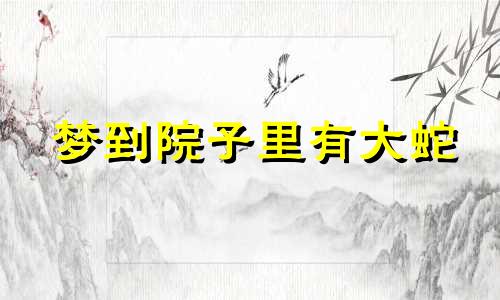 梦到院子里有大蛇